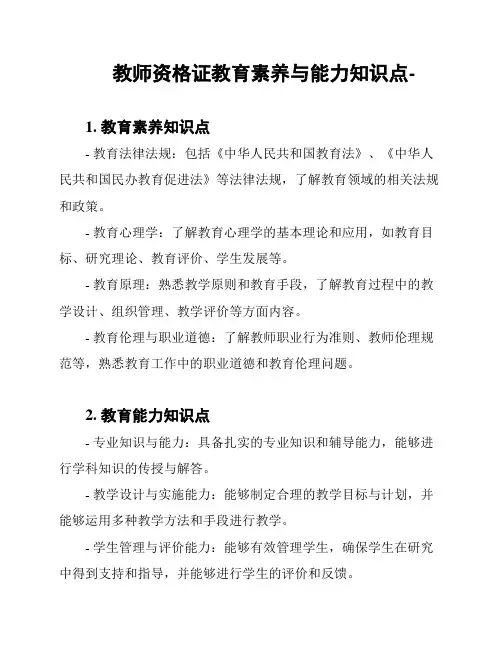 教师资格证教育素养与能力知识点-

1. 教育素养知识点

- 教育法律法规：包括《中华人民共和国教育法》、《中华人民共和国民办教育促进法》等法律法规，了解教育领域的相关法规和政策。

- 教育心理学：了解教育心理学的基本理论和应用，如教育目标、研究理论、教育评价、学生发展等。

- 教育原理：熟悉教学原则和教育手段，了解教育过程中的教学设计、组织管理、教学评价等方面内容。

- 教育伦理与职业道德：了解教师职业行为准则、教师伦理规范等，熟悉教育工作中的职业道德和教育伦理问题。

2. 教育能力知识点

- 专业知识与能力：具备扎实的专业知识和辅导能力，能够进行学科知识的传授与解答。

- 教学设计与实施能力：能够制定合理的教学目标与计划，并能够运用多种教学方法和手段进行教学。

- 学生管理与评价能力：能够有效管理学生，确保学生在研究中得到支持和指导，并能够进行学生的评价和反馈。